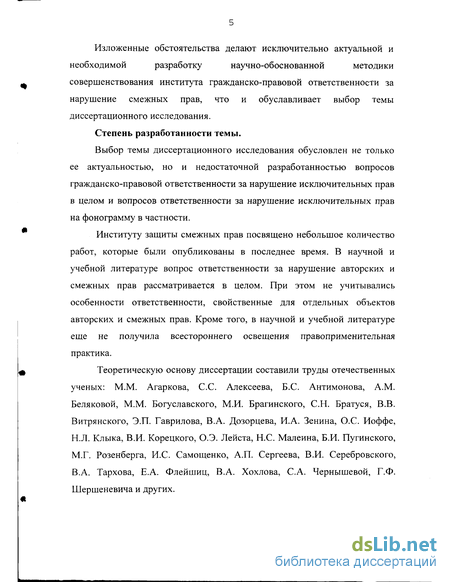 5

Изложенные обстоятельства делают исключительно актуальной и необходимой разработку научно-обоснованной методики совершенствования института гражданско-правовой ответственности за нарушение смежных прав, что и обуславливает выбор темы диссертационного исследования.

**Степень разработанности темы.**

Выбор темы диссертационного исследования обусловлен не только ее актуальностью, но и недостаточной разработанностью вопросов гражданско-правовой ответственности за нарушение исключительных прав в целом и вопросов ответственности за нарушение исключительных прав на фонограмму в частности.

Институту защиты смежных прав посвящено небольшое количество работ, которые были опубликованы в последнее время. В научной и учебной литературе вопрос ответственности за нарушение авторских и смежных прав рассматривается в целом. При этом не учитывались особенности ответственности, свойственные для отдельных объектов авторских и смежных прав. Кроме того, в научной и учебной литературе еще не получила всестороннего освещения правоприменительная практика.

Теоретическую основу диссертации составили труды отечественных ученых: М.М. Агаркова, С.С. Алексеева, Б.С. Антимонова, А.М. Беляковой, М.М. Богуславского, М.И. Брагинского, С.Н. Братуся, В.В. Витрянского, Э.П. Гаврилова, В.А. Дозорцева, И.А. Зенина, О.С. Иоффе, Н.Л. Клыка, В.И. Корецкого, О.Э. Лейста, Н.С. Малеина, Б.И. Пугинского, М.Г. Розенберга, И.С. Самощенко, А.П. Сергеева, В.И. Серебровского, В.А. Тархова, Е.А. Флейшиц, В.А. Хохлова, С.А. Чернышевой, Г.Ф. Шершеневича и других.

dsLib.net
библиотека диссертаций